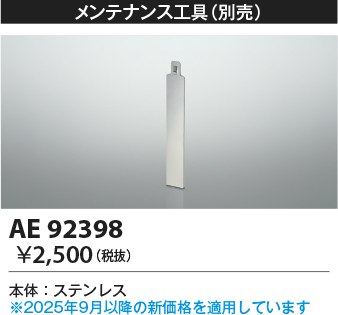 メンテナンス工具（別売）

AE 92398
¥2,500（税抜）

本体：ステンレス
※2025年9月以降の新価格を適用しています